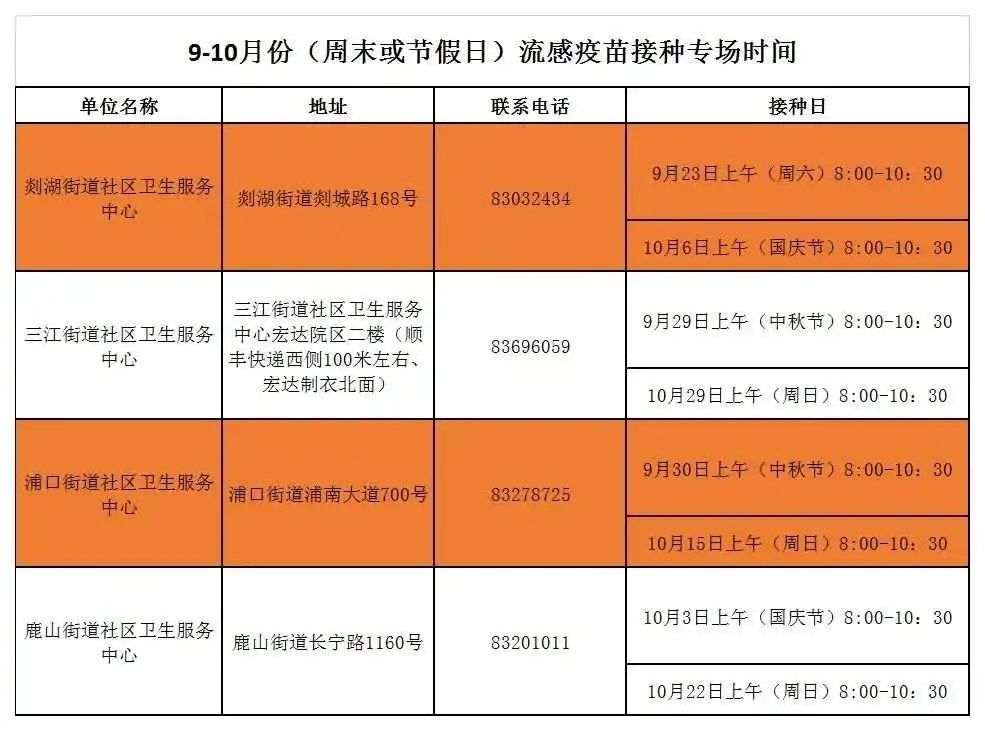 9-10月份（周末或节假日）流感疫苗接种专场时间

| 单位名称 | 地址 | 联系电话 | 接种日 |
|---|---|---|---|
| 剡湖街道社区卫生服务中心 | 剡湖街道剡城路168号 | 83032434 | 9月23日上午（周六）8:00-10：30 |
| | | | 10月6日上午（国庆节）8:00-10：30 |
| 三江街道社区卫生服务中心 | 三江街道社区卫生服务中心宏达院区二楼（顺丰快递西侧100米左右、宏达制衣北面） | 83696059 | 9月29日上午（中秋节）8:00-10：30 |
| | | | 10月29日上午（周日）8:00-10：30 |
| 浦口街道社区卫生服务中心 | 浦口街道浦南大道700号 | 83278725 | 9月30日上午（中秋节）8:00-10：30 |
| | | | 10月15日上午（周日）8:00-10：30 |
| 鹿山街道社区卫生服务中心 | 鹿山街道长宁路1160号 | 83201011 | 10月3日上午（国庆节）8:00-10：30 |
| | | | 10月22日上午（周日）8:00-10：30 |